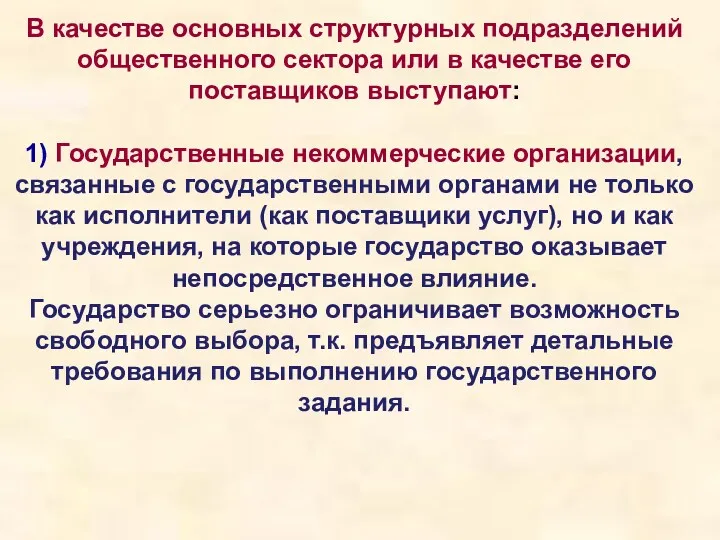 В качестве основных структурных подразделений общественного сектора или в качестве его поставщиков выступают:

1) Государственные некоммерческие организации, связанные с государственными органами не только как исполнители (как поставщики услуг), но и как учреждения, на которые государство оказывает непосредственное влияние.
Государство серьезно ограничивает возможность свободного выбора, т.к. предъявляет детальные требования по выполнению государственного задания.